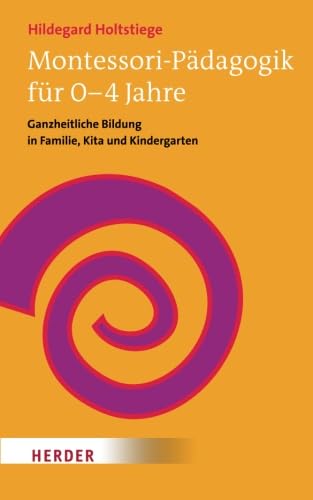 Hildegard Holtstiege

Montessori-Pädagogik für 0–4 Jahre

Ganzheitliche Bildung in Familie, Kita und Kindergarten

HERDER